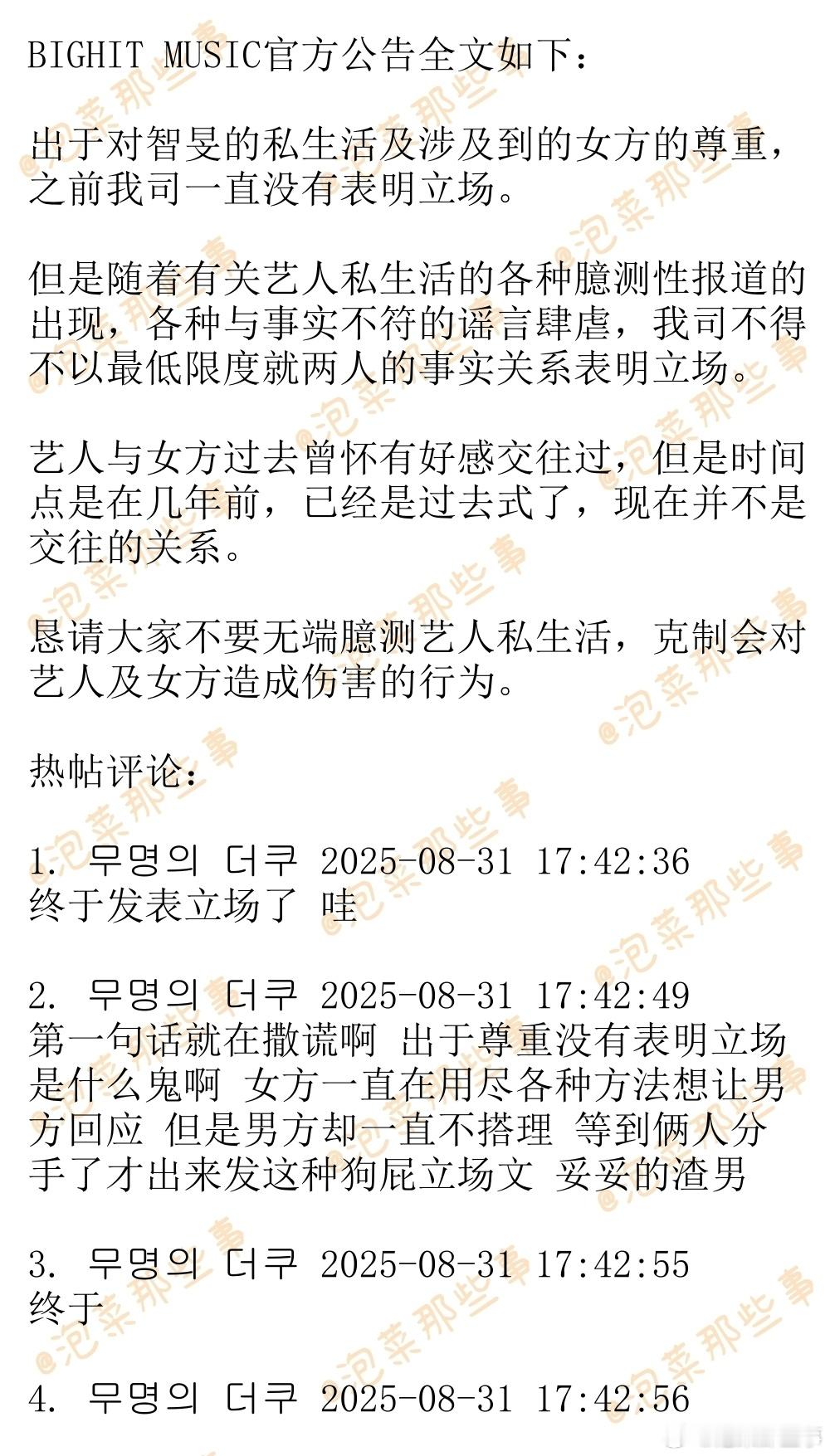 BIGHIT MUSIC官方公告全文如下：

出于对智旻的私生活及涉及到的女方的尊重，之前我司一直没有表明立场。

但是随着有关艺人私生活的各种臆测性报道的出现，各种与事实不符的谣言肆虐，我司不得不以最低限度就两人的事实关系表明立场。

艺人与女方过去曾怀有好感交往过，但是时间点是在几年前，已经是过去式了，现在并不是交往的关系。

恳请大家不要无端臆测艺人私生活，克制会对艺人及女方造成伤害的行为。

热帖评论：

1. 무명의 더쿠 2025-08-31 17:42:36
终于发表立场了 哇

2. 무명의 더쿠 2025-08-31 17:42:49
第一句话就在撒谎啊 出于尊重没有表明立场是什么鬼啊 女方一直在用尽各种方法想让男方回应 但是男方却一直不搭理 等到俩人分手了才出来发这种狗屁立场文 妥妥的渣男

3. 무명의 더쿠 2025-08-31 17:42:55
终于

4. 무명의 더쿠 2025-08-31 17:42:56

@泡菜那些事